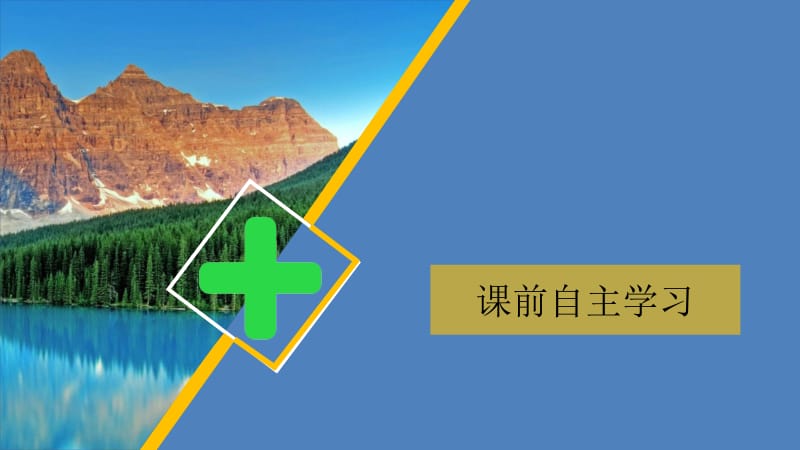 课前自主学习